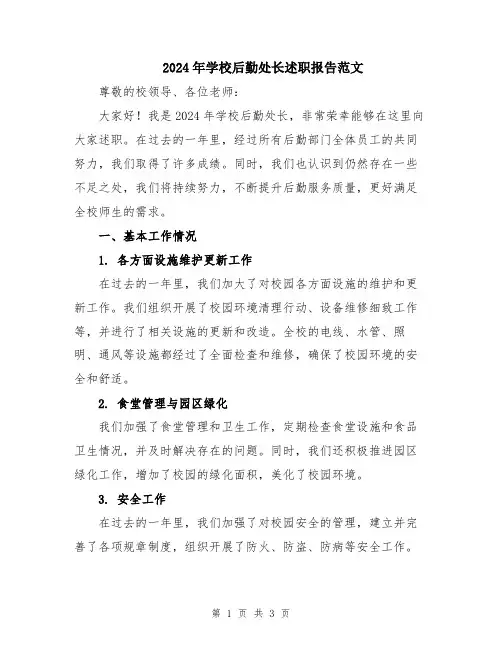 2024年学校后勤处长述职报告范文

尊敬的校领导、各位老师：

大家好！我是2024年学校后勤处长，非常荣幸能够在这里向大家述职。在过去的一年里，经过所有后勤部门全体员工的共同努力，我们取得了许多成绩。同时，我们也认识到仍然存在一些不足之处，我们将持续努力，不断提升后勤服务质量，更好满足全校师生的需求。

一、基本工作情况

1. 各方面设施维护更新工作

在过去的一年里，我们加大了对校园各方面设施的维护和更新工作。我们组织开展了校园环境清理行动、设备维修细致工作等，并进行了相关设施的更新和改造。全校的电线、水管、照明、通风等设施都经过了全面检查和维修，确保了校园环境的安全和舒适。

2. 食堂管理与园区绿化

我们加强了食堂管理和卫生工作，定期检查食堂设施和食品卫生情况，并及时解决存在的问题。同时，我们还积极推进园区绿化工作，增加了校园的绿化面积，美化了校园环境。

3. 安全工作

在过去的一年里，我们加强了对校园安全的管理，建立并完善了各项规章制度，组织开展了防火、防盗、防病等安全工作。

第 1 页 共 3 页